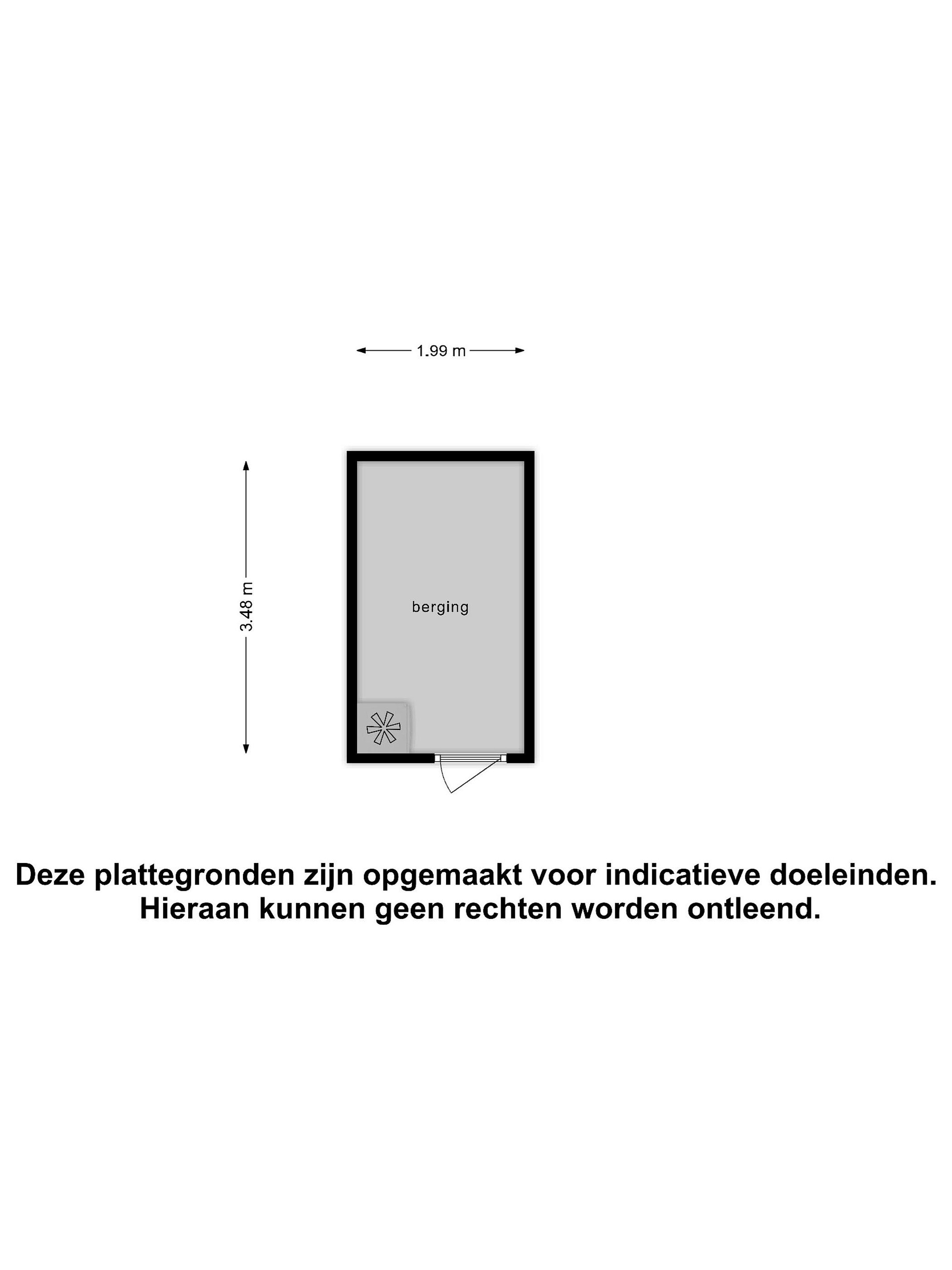 1.99 m

3.48 m

berging

Deze plattegronden zijn opgemaakt voor indicatieve doeleinden.
Hieraan kunnen geen rechten worden ontleend.